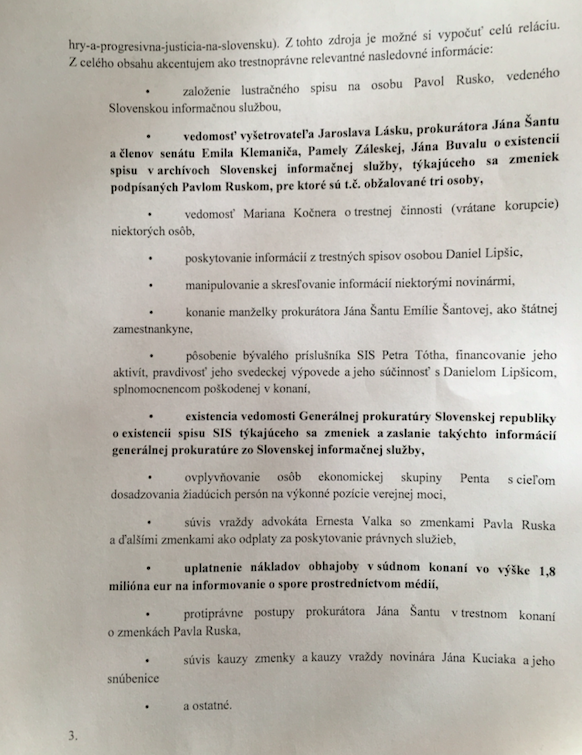 hry-a-progresivna-justicia-na-slovensku). Z tohto zdroja je možné si vypočuť celú reláciu. Z celého obsahu akcentujem ako trestnoprávne relevantné nasledovné informácie:

• založenie lustračného spisu na osobu Pavol Rusko, vedeného Slovenskou informačnou službou,

• vedomosť vyšetrovateľa Jaroslava Lásku, prokurátora Jána Šantu a členov senátu Emila Klemaniča, Pamely Záleskej, Jána Buvalu o existencii spisu v archívoch Slovenskej informačnej služby, týkajúceho sa zmeniek podpísaných Pavlom Ruskom, pre ktoré sú t.č. obžalované tri osoby,

• vedomosť Mariana Kočnera o trestnej činnosti (vrátane korupcie) niektorých osôb,

• poskytovanie informácií z trestných spisov osobou Daniel Lipšic,

• manipulovanie a skresľovanie informácií niektorými novinármi,

• konanie manželky prokurátora Jána Šantu Emílie Šantovej, ako štátnej zamestnankyne,

• pôsobenie bývalého príslušníka SIS Petra Tótha, financovanie jeho aktivít, pravdivosť jeho svedeckej výpovede a jeho súčinnosť s Danielom Lipšicom, splnomocnencom poškodenej v konaní,

• existencia vedomosti Generálnej prokuratúry Slovenskej republiky o existencii spisu SIS týkajúceho sa zmeniek a zaslanie takýchto informácií generálnej prokuratúre zo Slovenskej informačnej služby,

• ovplyvňovanie osôb ekonomickej skupiny Penta s cieľom dosadzovania žiadúcich persón na výkonné pozície verejnej moci,

• súvis vraždy advokáta Ernesta Valka so zmenkami Pavla Ruska a ďalšími zmenkami ako odplaty za poskytovanie právnych služieb,

• uplatnenie nákladov obhajoby v súdnom konaní vo výške 1,8 milióna eur na informovanie o spore prostredníctvom médií,

• protiprávne postupy prokurátora Jána Šantu v trestnom konaní o zmenkách Pavla Ruska,

• súvis kauzy zmenky a kauzy vraždy novinára Jána Kuciaka a jeho snúbenice

• a ostatné.

3.